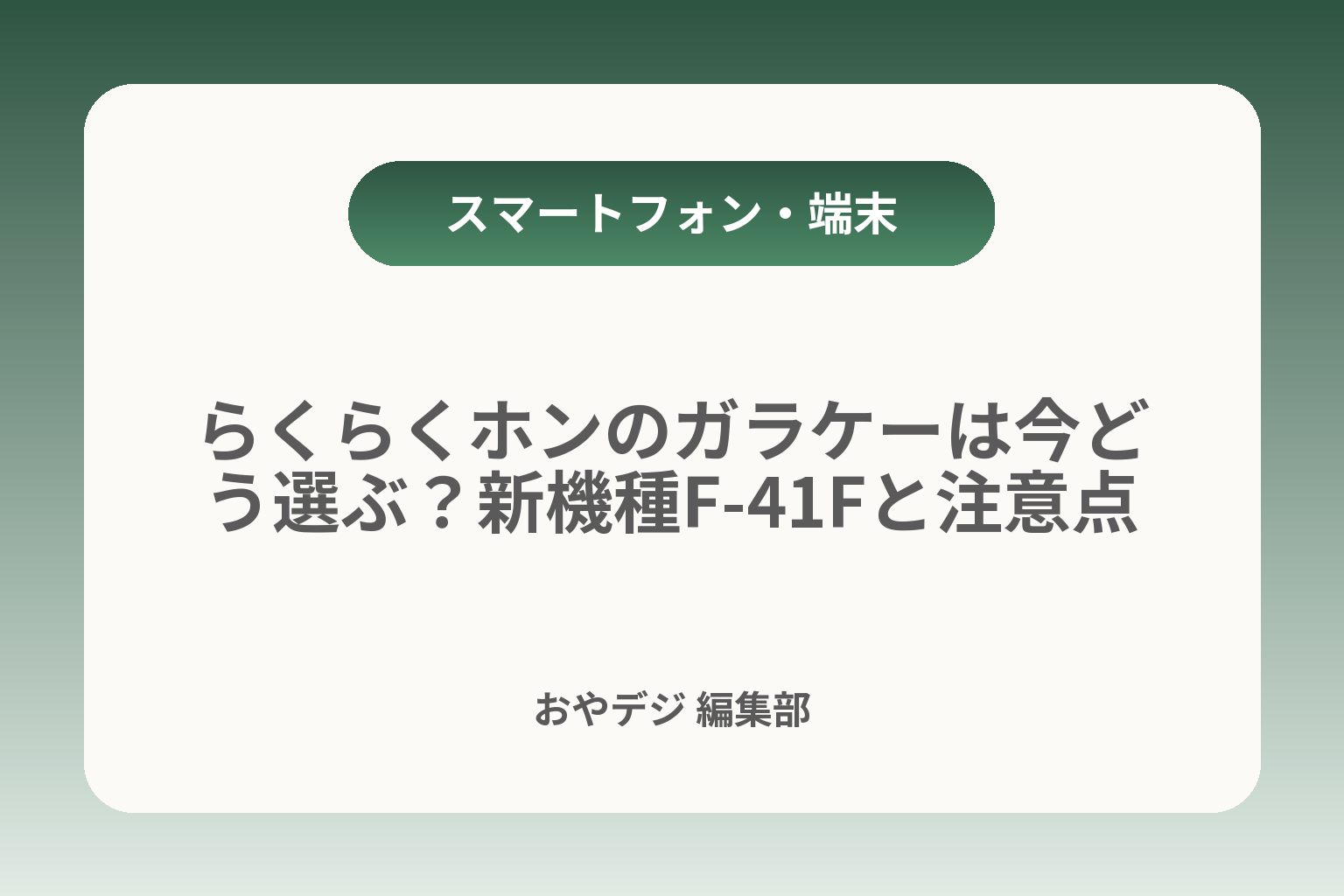 スマートフォン・端末

らくらくホンのガラケーは今どう選ぶ？新機種F-41Fと注意点

おやデジ 編集部